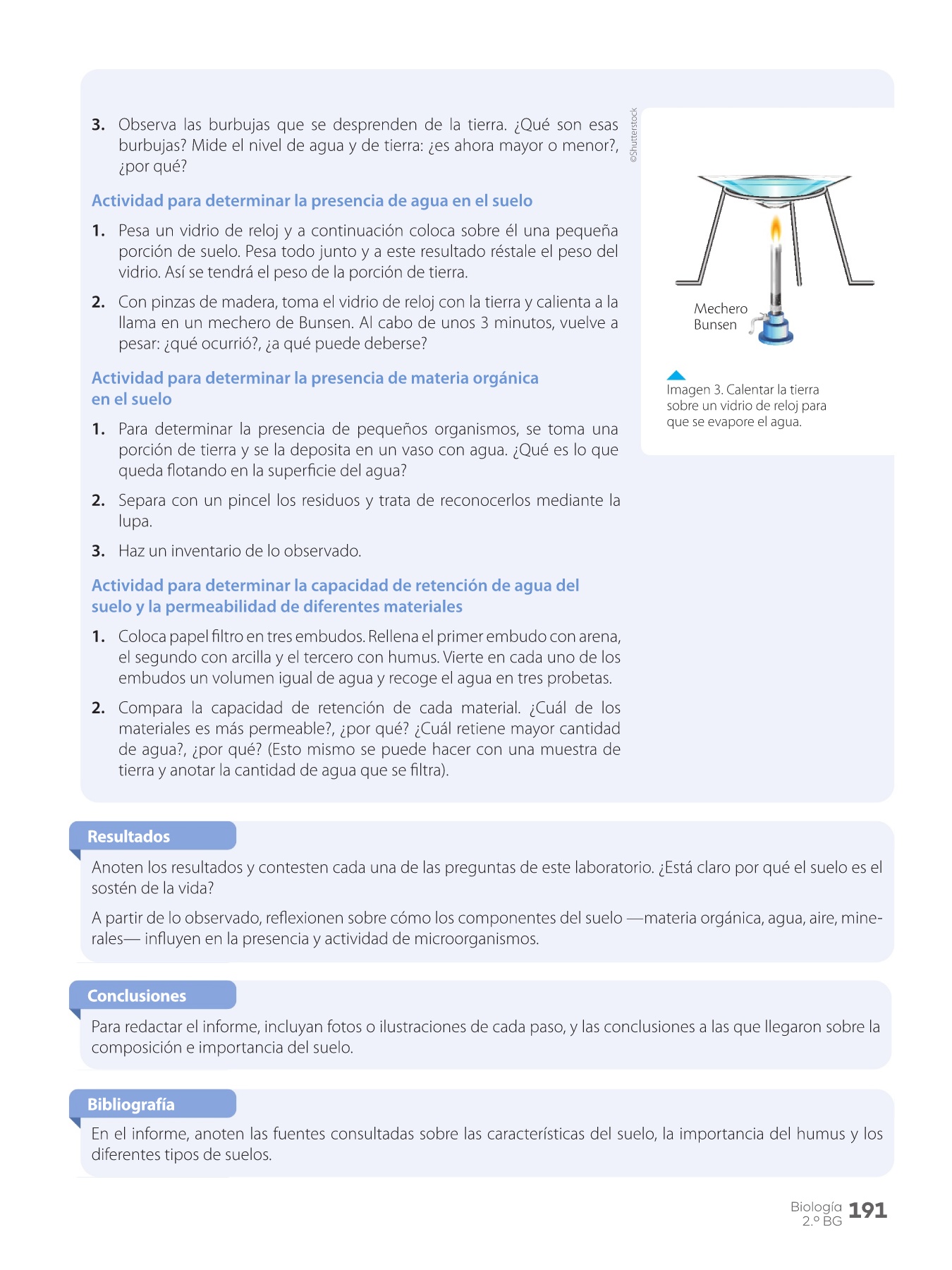 3. Observa las burbujas que se desprenden de la tierra. ¿Qué son esas burbujas? Mide el nivel de agua y de tierra: ¿es ahora mayor o menor?, ¿por qué?

Actividad para determinar la presencia de agua en el suelo

1. Pesa un vidrio de reloj y a continuación coloca sobre él una pequeña porción de suelo. Pesa todo junto y a este resultado réstale el peso del vidrio. Así se tendrá el peso de la porción de tierra.

2. Con pinzas de madera, toma el vidrio de reloj con la tierra y calienta a la llama en un mechero de Bunsen. Al cabo de unos 3 minutos, vuelve a pesar: ¿qué ocurrió?, ¿a qué puede deberse?

Actividad para determinar la presencia de materia orgánica en el suelo

1. Para determinar la presencia de pequeños organismos, se toma una porción de tierra y se la deposita en un vaso con agua. ¿Qué es lo que queda flotando en la superficie del agua?

2. Separa con un pincel los residuos y trata de reconocerlos mediante la lupa.

3. Haz un inventario de lo observado.

Actividad para determinar la capacidad de retención de agua del suelo y la permeabilidad de diferentes materiales

1. Coloca papel filtro en tres embudos. Rellena el primer embudo con arena, el segundo con arcilla y el tercero con humus. Vierte en cada uno de los embudos un volumen igual de agua y recoge el agua en tres probetas.

2. Compara la capacidad de retención de cada material. ¿Cuál de los materiales es más permeable?, ¿por qué? ¿Cuál retiene mayor cantidad de agua?, ¿por qué? (Esto mismo se puede hacer con una muestra de tierra y anotar la cantidad de agua que se filtra).

©Shutterstock

Mechero Bunsen

Imagen 3. Calentar la tierra sobre un vidrio de reloj para que se evapore el agua.

Resultados

Anoten los resultados y contesten cada una de las preguntas de este laboratorio. ¿Está claro por qué el suelo es el sostén de la vida?

A partir de lo observado, reflexionen sobre cómo los componentes del suelo —materia orgánica, agua, aire, minerales— influyen en la presencia y actividad de microorganismos.

Conclusiones

Para redactar el informe, incluyan fotos o ilustraciones de cada paso, y las conclusiones a las que llegaron sobre la composición e importancia del suelo.

Bibliografía

En el informe, anoten las fuentes consultadas sobre las características del suelo, la importancia del humus y los diferentes tipos de suelos.

Biología 2.º BG 191